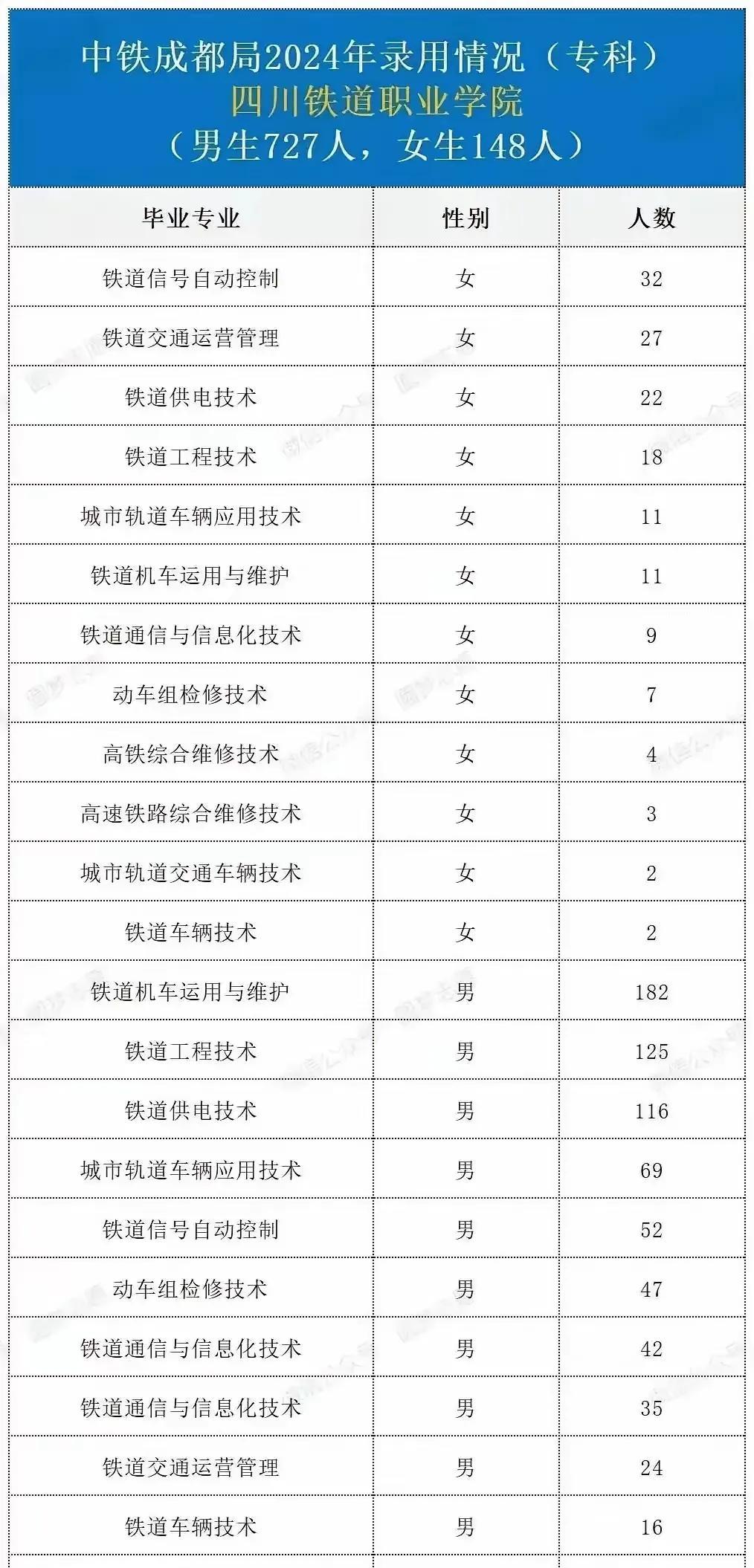 中铁成都局2024年录用情况（专科）
四川铁道职业学院
（男生727人，女生148人）

| 毕业专业 | 性别 | 人数 |
|---|---|---|
| 铁道信号自动控制 | 女 | 32 |
| 铁道交通运营管理 | 女 | 27 |
| 铁道供电技术 | 女 | 22 |
| 铁道工程技术 | 女 | 18 |
| 城市轨道车辆应用技术 | 女 | 11 |
| 铁道机车运用与维护 | 女 | 11 |
| 铁道通信与信息化技术 | 女 | 9 |
| 动车组检修技术 | 女 | 7 |
| 高铁综合维修技术 | 女 | 4 |
| 高速铁路综合维修技术 | 女 | 3 |
| 城市轨道交通车辆技术 | 女 | 2 |
| 铁道车辆技术 | 女 | 2 |
| 铁道机车运用与维护 | 男 | 182 |
| 铁道工程技术 | 男 | 125 |
| 铁道供电技术 | 男 | 116 |
| 城市轨道车辆应用技术 | 男 | 69 |
| 铁道信号自动控制 | 男 | 52 |
| 动车组检修技术 | 男 | 47 |
| 铁道通信与信息化技术 | 男 | 42 |
| 铁道通信与信息化技术 | 男 | 35 |
| 铁道交通运营管理 | 男 | 24 |
| 铁道车辆技术 | 男 | 16 |